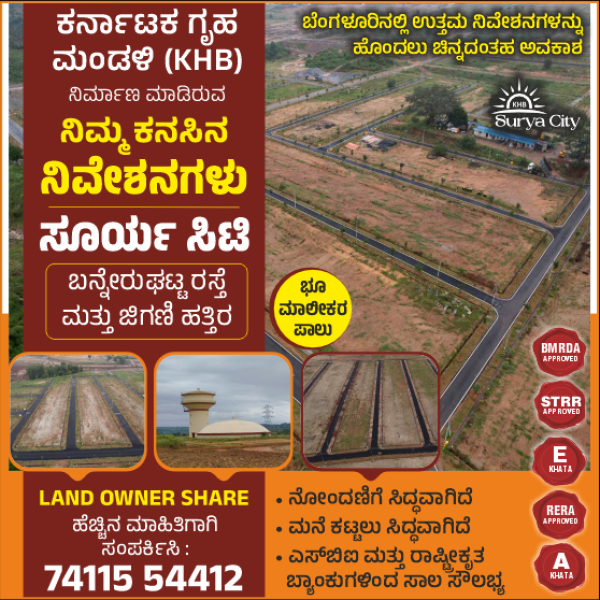 ಕರ್ನಾಟಕ ಗೃಹ ಮಂಡಳಿ (KHB)

ನಿರ್ಮಾಣ ಮಾಡಿರುವ

ನಿಮ್ಮ ಕನಸಿನ ನಿವೇಶನಗಳು

ಸೂರ್ಯ ಸಿಟಿ

ಬನ್ನೇರುಘಟ್ಟ ರಸ್ತೆ ಮತ್ತು ಜಿಗಣಿ ಹತ್ತಿರ

ಬೆಂಗಳೂರಿನಲ್ಲಿ ಉತ್ತಮ ನಿವೇಶನಗಳನ್ನು ಹೊಂದಲು ಚಿನ್ನದಂತಹ ಅವಕಾಶ

KHB
Surya City

ಭೂ ಮಾಲೀಕರ ಪಾಲು

BMRDA
APPROVED

STRR
APPROVED

E
KHATA

RERA
APPROVED

A
KHATA

LAND OWNER SHARE

ಹೆಚ್ಚಿನ ಮಾಹಿತಿಗಾಗಿ ಸಂಪರ್ಕಿಸಿ :

74115 54412

• ನೋಂದಣಿಗೆ ಸಿದ್ಧವಾಗಿದೆ
• ಮನೆ ಕಟ್ಟಲು ಸಿದ್ಧವಾಗಿದೆ
• ಎಸ್‌ಬಿಐ ಮತ್ತು ರಾಷ್ಟ್ರೀಕೃತ ಬ್ಯಾಂಕುಗಳಿಂದ ಸಾಲ ಸೌಲಭ್ಯ